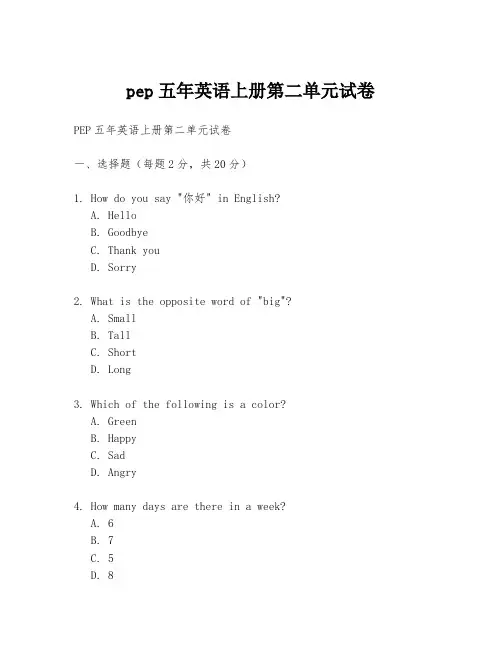 pep 五年英语上册第二单元试卷

PEP 五年英语上册第二单元试卷

一、选择题（每题 2 分，共 20 分）

1. How do you say "你好" in English?
A. Hello
B. Goodbye
C. Thank you
D. Sorry

2. What is the opposite word of "big"?
A. Small
B. Tall
C. Short
D. Long

3. Which of the following is a color?
A. Green
B. Happy
C. Sad
D. Angry

4. How many days are there in a week?
A. 6
B. 7
C. 5
D. 8